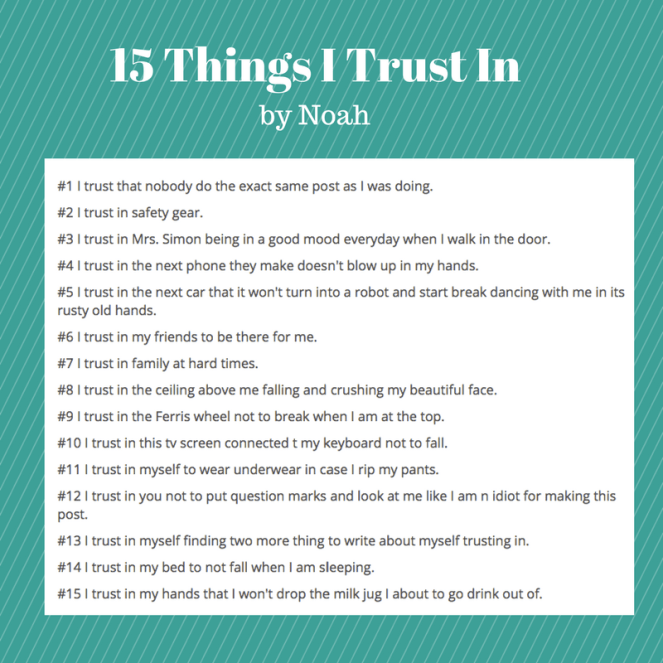 15 Things I Trust In
by Noah

#1 I trust that nobody do the exact same post as I was doing.

#2 I trust in safety gear.

#3 I trust in Mrs. Simon being in a good mood everyday when I walk in the door.

#4 I trust in the next phone they make doesn't blow up in my hands.

#5 I trust in the next car that it won't turn into a robot and start break dancing with me in its rusty old hands.

#6 I trust in my friends to be there for me.

#7 I trust in family at hard times.

#8 I trust in the ceiling above me falling and crushing my beautiful face.

#9 I trust in the Ferris wheel not to break when I am at the top.

#10 I trust in this tv screen connected t my keyboard not to fall.

#11 I trust in myself to wear underwear in case I rip my pants.

#12 I trust in you not to put question marks and look at me like I am n idiot for making this post.

#13 I trust in myself finding two more thing to write about myself trusting in.

#14 I trust in my bed to not fall when I am sleeping.

#15 I trust in my hands that I won't drop the milk jug I about to go drink out of.